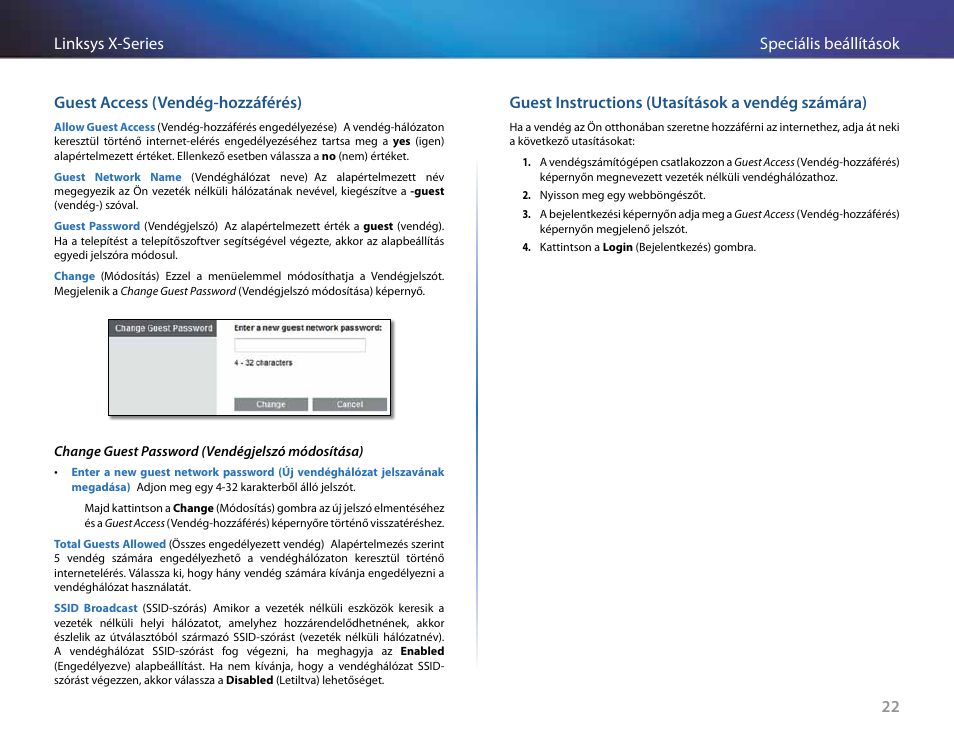 Linksys X-Series

Speciális beállítások

Guest Access (Vendég-hozzáférés)

Allow Guest Access (Vendég-hozzáférés engedélyezése) A vendég-hálózaton keresztül történő internet-elérés engedélyezéséhez tartsa meg a yes (igen) alapértelmezett értéket. Ellenkező esetben válassza a no (nem) értéket.

Guest Network Name (Vendéghálózat neve) Az alapértelmezett név megegyezik az Ön vezeték nélküli hálózatának nevével, kiegészítve a -guest (vendég-) szóval.

Guest Password (Vendégjelszó) Az alapértelmezett érték a guest (vendég). Ha a telepítést a telepítőszoftver segítségével végezte, akkor az alapbeállítás egyedi jelszóra módosul.

Change (Módosítás) Ezzel a menüelemmel módosíthatja a Vendégjelszót. Megjelenik a Change Guest Password (Vendégjelszó módosítása) képernyő.

Change Guest Password

Enter a new guest network password:

4 - 32 characters

Change

Cancel

Change Guest Password (Vendégjelszó módosítása)

• Enter a new guest network password (Új vendéghálózat jelszavának megadása) Adjon meg egy 4-32 karakterből álló jelszót.

Majd kattintson a Change (Módosítás) gombra az új jelszó elmentéséhez és a Guest Access (Vendég-hozzáférés) képernyőre történő visszatéréshez.

Total Guests Allowed (Összes engedélyezett vendég) Alapértelmezés szerint 5 vendég számára engedélyezhető a vendéghálózaton keresztül történő internetelérés. Válassza ki, hogy hány vendég számára kívánja engedélyezni a vendéghálózat használatát.

SSID Broadcast (SSID-szórás) Amikor a vezeték nélküli eszközök keresik a vezeték nélküli helyi hálózatot, amelyhez hozzárendelődhetnének, akkor észlelik az útválasztóból származó SSID-szórást (vezeték nélküli hálózatnév). A vendéghálózat SSID-szórást fog végezni, ha meghagyja az Enabled (Engedélyezve) alapbeállítást. Ha nem kívánja, hogy a vendéghálózat SSID-szórást végezzen, akkor válassza a Disabled (Letiltva) lehetőséget.

Guest Instructions (Utasítások a vendég számára)

Ha a vendég az Ön otthonában szeretne hozzáférni az internethez, adja át neki a következő utasításokat:

1. A vendégszámítógépen csatlakozzon a Guest Access (Vendég-hozzáférés) képernyőn megnevezett vezeték nélküli vendéghálózathoz.

2. Nyisson meg egy webböngészőt.

3. A bejelentkezési képernyőn adja meg a Guest Access (Vendég-hozzáférés) képernyőn megjelenő jelszót.

4. Kattintson a Login (Bejelentkezés) gombra.

22